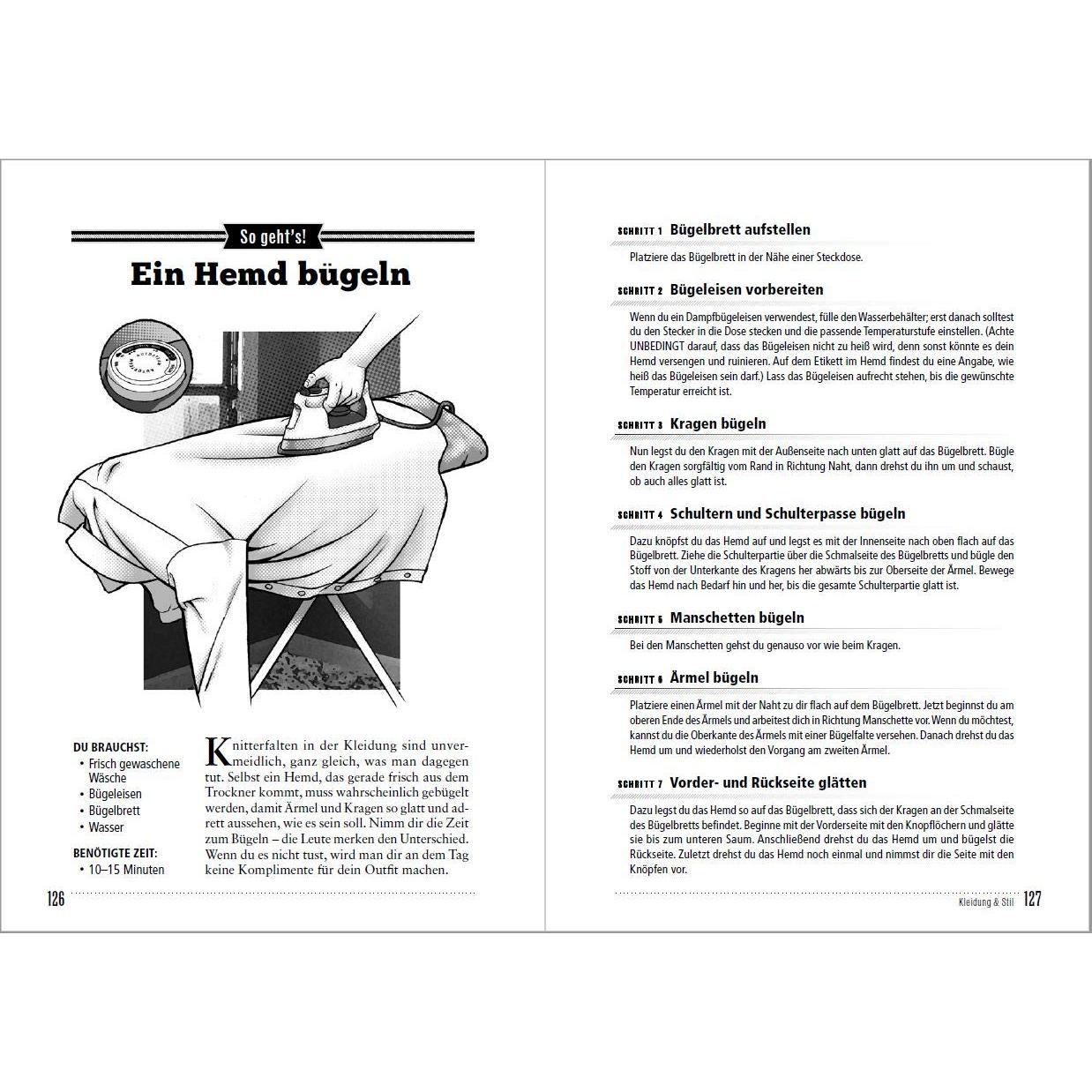 So geht's!

Ein Hemd bügeln

DU BRAUCHST:
• Frisch gewaschene Wäsche
• Bügeleisen
• Bügelbrett
• Wasser

BENÖTIGTE ZEIT:
• 10–15 Minuten

Knitterfalten in der Kleidung sind unvermeidlich, ganz gleich, was man dagegen tut. Selbst ein Hemd, das gerade frisch aus dem Trockner kommt, muss wahrscheinlich gebügelt werden, damit Ärmel und Kragen so glatt und adrett aussehen, wie es sein soll. Nimm dir die Zeit zum Bügeln – die Leute merken den Unterschied. Wenn du es nicht tust, wird man dir an dem Tag keine Komplimente für dein Outfit machen.

126

SCHRITT 1 Bügelbrett aufstellen

Platziere das Bügelbrett in der Nähe einer Steckdose.

SCHRITT 2 Bügeleisen vorbereiten

Wenn du ein Dampfbügeleisen verwendest, fülle den Wasserbehälter; erst danach solltest du den Stecker in die Dose stecken und die passende Temperaturstufe einstellen. (Achte UNBEDINGT darauf, dass das Bügeleisen nicht zu heiß wird, denn sonst könnte es dein Hemd versengen und ruinieren. Auf dem Etikett im Hemd findest du eine Angabe, wie heiß das Bügeleisen sein darf.) Lass das Bügeleisen aufrecht stehen, bis die gewünschte Temperatur erreicht ist.

SCHRITT 3 Kragen bügeln

Nun legst du den Kragen mit der Außenseite nach unten glatt auf das Bügelbrett. Bügle den Kragen sorgfältig vom Rand in Richtung Naht, dann drehst du ihn um und schaust, ob auch alles glatt ist.

SCHRITT 4 Schultern und Schulterpasse bügeln

Dazu knöpfst du das Hemd auf und legst es mit der Innenseite nach oben flach auf das Bügelbrett. Ziehe die Schulterpartie über die Schmalseite des Bügelbretts und bügle den Stoff von der Unterkante des Kragens her abwärts bis zur Oberseite der Ärmel. Bewege das Hemd nach Bedarf hin und her, bis die gesamte Schulterpartie glatt ist.

SCHRITT 5 Manschetten bügeln

Bei den Manschetten gehst du genauso vor wie beim Kragen.

SCHRITT 6 Ärmel bügeln

Platziere einen Ärmel mit der Naht zu dir flach auf dem Bügelbrett. Jetzt beginnst du am oberen Ende des Ärmels und arbeitest dich in Richtung Manschette vor. Wenn du möchtest, kannst du die Oberkante des Ärmels mit einer Bügelfalte versehen. Danach drehst du das Hemd um und wiederholst den Vorgang am zweiten Ärmel.

SCHRITT 7 Vorder- und Rückseite glätten

Dazu legst du das Hemd so auf das Bügelbrett, dass sich der Kragen an der Schmalseite des Bügelbretts befindet. Beginne mit der Vorderseite mit den Knopflöchern und glätte sie bis zum unteren Saum. Anschließend drehst du das Hemd um und bügelst die Rückseite. Zuletzt drehst du das Hemd noch einmal und nimmst dir die Seite mit den Knöpfen vor.

Kleidung & Stil 127